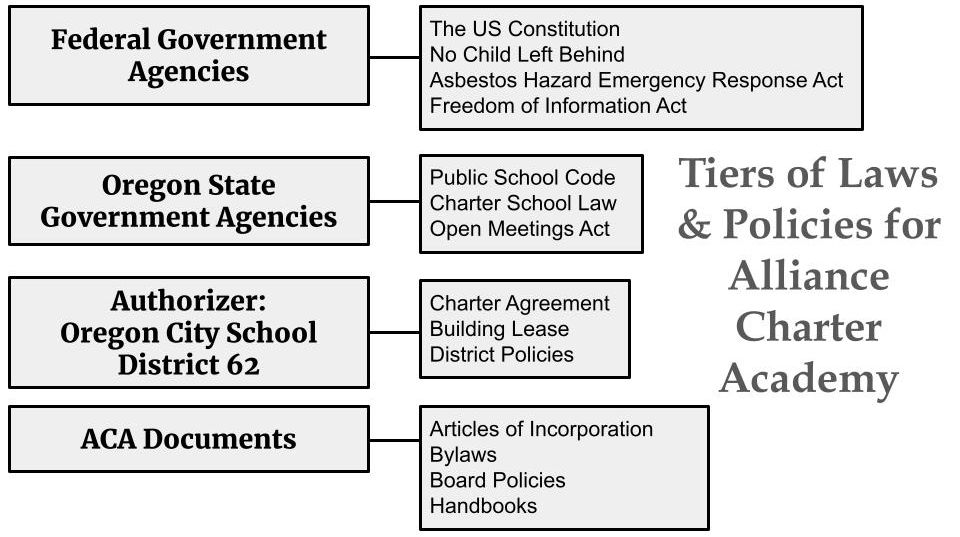 Federal Government Agencies

The US Constitution
No Child Left Behind
Asbestos Hazard Emergency Response Act
Freedom of Information Act

Oregon State Government Agencies

Public School Code
Charter School Law
Open Meetings Act

Authorizer: Oregon City School District 62

Charter Agreement
Building Lease
District Policies

ACA Documents

Articles of Incorporation
Bylaws
Board Policies
Handbooks

Tiers of Laws & Policies for Alliance Charter Academy